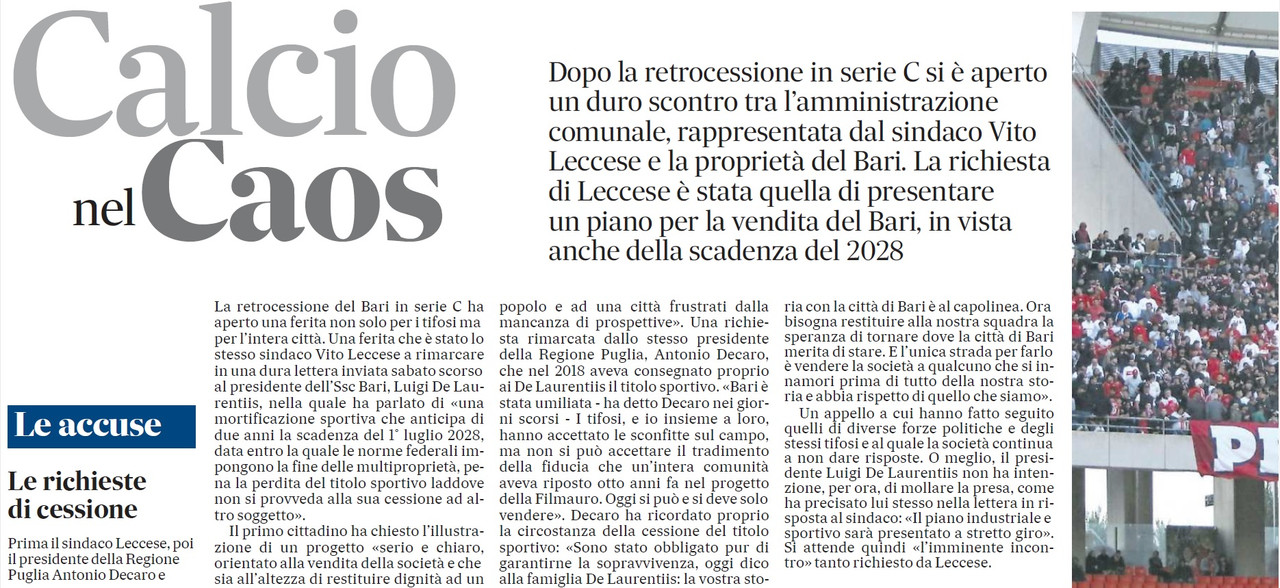 Calcio nel Caos

Dopo la retrocessione in serie C si è aperto un duro scontro tra l'amministrazione comunale, rappresentata dal sindaco Vito Leccese e la proprietà del Bari. La richiesta di Leccese è stata quella di presentare un piano per la vendita del Bari, in vista anche della scadenza del 2028

Le accuse

Le richieste di cessione

Prima il sindaco Leccese, poi il presidente della Regione Puglia Antonio Decaro e

La retrocessione del Bari in serie C ha aperto una ferita non solo per i tifosi ma per l'intera città. Una ferita che è stato lo stesso sindaco Vito Leccese a rimarcare in una dura lettera inviata sabato scorso al presidente dell'Ssc Bari, Luigi De Laurentiis, nella quale ha parlato di «una mortificazione sportiva che anticipa di due anni la scadenza del 1° luglio 2028, data entro la quale le norme federali impongono la fine delle multiproprietà, pena la perdita del titolo sportivo laddove non si provveda alla sua cessione ad altro soggetto».

Il primo cittadino ha chiesto l'illustrazione di un progetto «serio e chiaro, orientato alla vendita della società e che sia all'altezza di restituire dignità ad un popolo e ad una città frustrati dalla mancanza di prospettive». Una richiesta rimarcata dallo stesso presidente della Regione Puglia, Antonio Decaro, che nel 2018 aveva consegnato proprio ai De Laurentiis il titolo sportivo. «Bari è stata umiliata - ha detto Decaro nei giorni scorsi - I tifosi, e io insieme a loro, hanno accettato le sconfitte sul campo, ma non si può accettare il tradimento della fiducia che un'intera comunità aveva riposto otto anni fa nel progetto della Filmauro. Oggi si può e si deve solo vendere». Decaro ha ricordato proprio la circostanza della cessione del titolo sportivo: «Sono stato obbligato pur di garantirne la sopravvivenza, oggi dico alla famiglia De Laurentiis: la vostra storia con la città di Bari è al capolinea. Ora bisogna restituire alla nostra squadra la speranza di tornare dove la città di Bari merita di stare. E l'unica strada per farlo è vendere la società a qualcuno che si innamori prima di tutto della nostra storia e abbia rispetto di quello che siamo».

Un appello a cui hanno fatto seguito quelli di diverse forze politiche e degli stessi tifosi e al quale la società continua a non dare risposte. O meglio, il presidente Luigi De Laurentiis non ha intenzione, per ora, di mollare la presa, come ha precisato lui stesso nella lettera in risposta al sindaco: «Il piano industriale e sportivo sarà presentato a stretto giro». Si attende quindi «l'imminente incontro» tanto richiesto da Leccese.